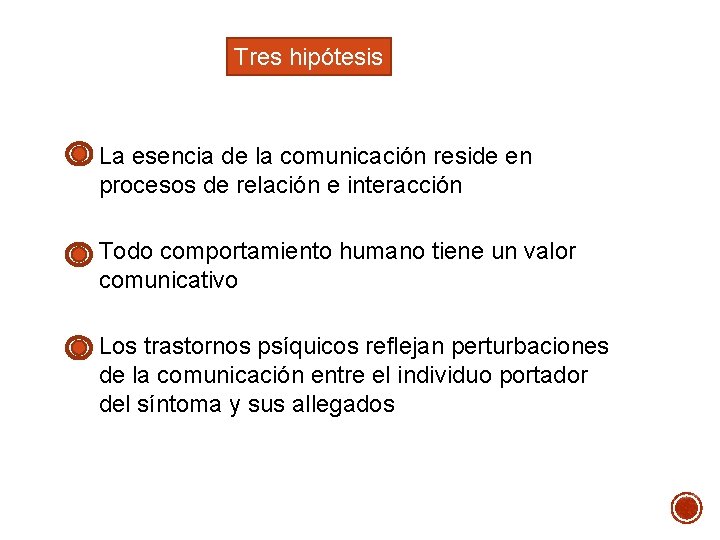 Tres hipótesis

• La esencia de la comunicación reside en procesos de relación e interacción

• Todo comportamiento humano tiene un valor comunicativo

• Los trastornos psíquicos reflejan perturbaciones de la comunicación entre el individuo portador del síntoma y sus allegados